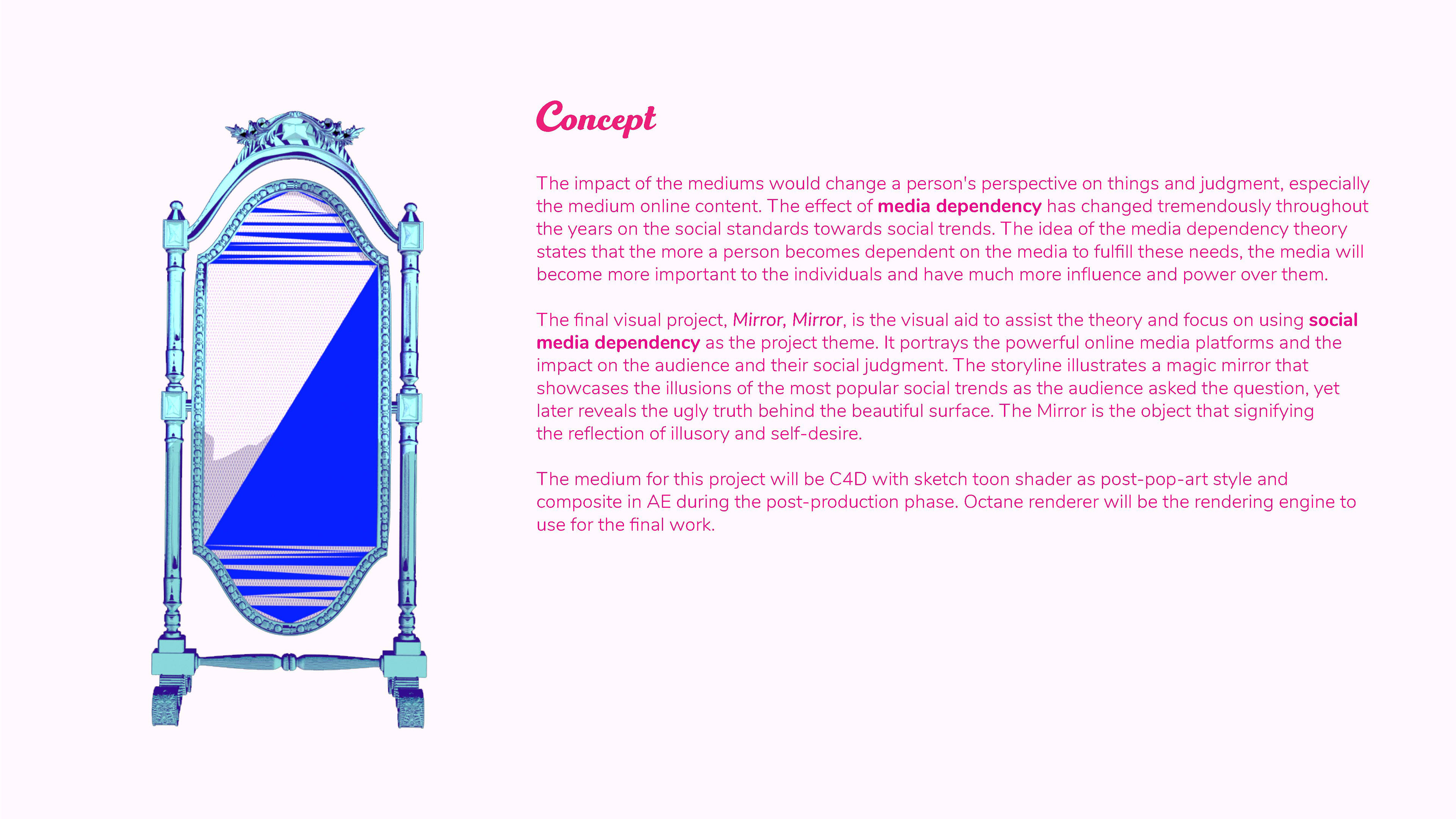 Concept

The impact of the mediums would change a person's perspective on things and judgment, especially the medium online content. The effect of media dependency has changed tremendously throughout the years on the social standards towards social trends. The idea of the media dependency theory states that the more a person becomes dependent on the media to fulfill these needs, the media will become more important to the individuals and have much more influence and power over them.

The final visual project, Mirror, Mirror, is the visual aid to assist the theory and focus on using social media dependency as the project theme. It portrays the powerful online media platforms and the impact on the audience and their social judgment. The storyline illustrates a magic mirror that showcases the illusions of the most popular social trends as the audience asked the question, yet later reveals the ugly truth behind the beautiful surface. The Mirror is the object that signifying the reflection of illusory and self-desire.

The medium for this project will be C4D with sketch toon shader as post-pop-art style and composite in AE during the post-production phase. Octane renderer will be the rendering engine to use for the final work.